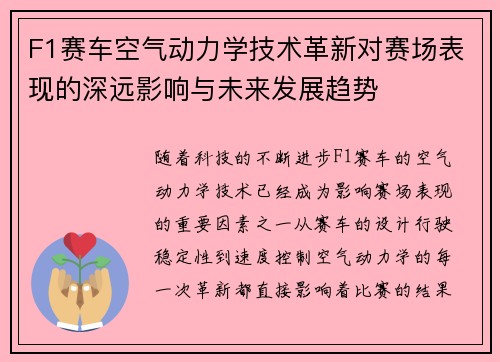 F1赛车空气动力学技术革新对赛场表现的深远影响与未来发展趋势

随着科技的不断进步F1赛车的空气动力学技术已经成为影响赛场表现的重要因素之一从赛车的设计行驶稳定性到速度控制空气动力学的每一次革新都直接影响着比赛的结果